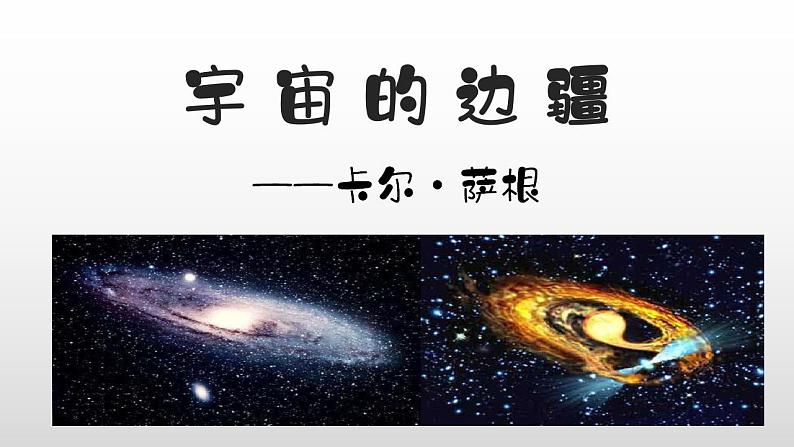 宇宙的边疆

——卡尔·萨根